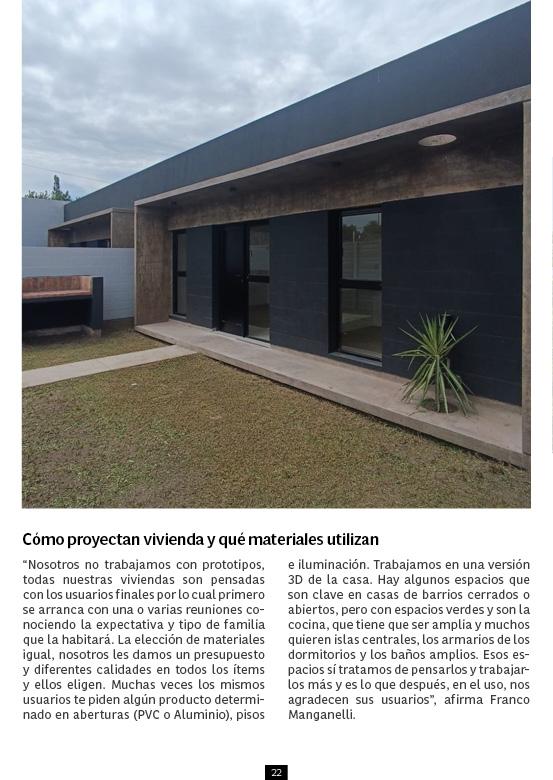 Cómo proyectan vivienda y qué materiales utilizan

“Nosotros no trabajamos con prototipos, todas nuestras viviendas son pensadas con los usuarios finales por lo cual primero se arranca con una o varias reuniones conociendo la expectativa y tipo de familia que la habitará. La elección de materiales igual, nosotros les damos un presupuesto y diferentes calidades en todos los ítems y ellos eligen. Muchas veces los mismos usuarios te piden algún producto determinado en aberturas (PVC o Aluminio), pisos e iluminación. Trabajamos en una versión 3D de la casa. Hay algunos espacios que son clave en casas de barrios cerrados o abiertos, pero con espacios verdes y son la cocina, que tiene que ser amplia y muchos quieren islas centrales, los armarios de los dormitorios y los baños amplios. Esos espacios sí tratamos de pensarlos y trabajarlos más y es lo que después, en el uso, nos agradecen sus usuarios”, afirma Franco Manganelli.

22